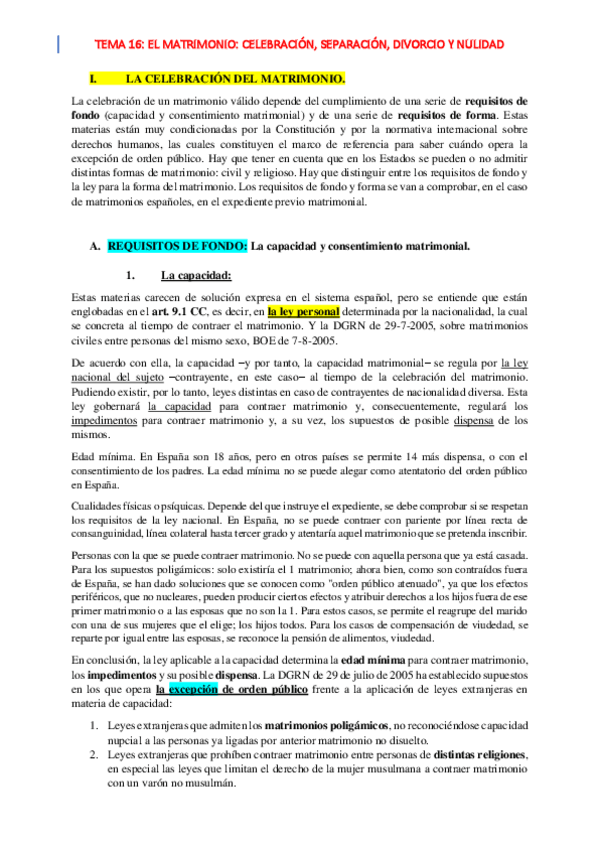 TEMA 16: EL MATRIMONIO: CELEBRACIÓN, SEPARACIÓN, DIVORCIO Y NULIDAD

I. LA CELEBRACIÓN DEL MATRIMONIO.

La celebración de un matrimonio válido depende del cumplimiento de una serie de requisitos de fondo (capacidad y consentimiento matrimonial) y de una serie de requisitos de forma. Estas materias están muy condicionadas por la Constitución y por la normativa internacional sobre derechos humanos, las cuales constituyen el marco de referencia para saber cuándo opera la excepción de orden público. Hay que tener en cuenta que en los Estados se pueden o no admitir distintas formas de matrimonio: civil y religioso. Hay que distinguir entre los requisitos de fondo y la ley para la forma del matrimonio. Los requisitos de fondo y forma se van a comprobar, en el caso de matrimonios españoles, en el expediente previo matrimonial.

A. REQUISITOS DE FONDO: La capacidad y consentimiento matrimonial.

1. La capacidad:

Estas materias carecen de solución expresa en el sistema español, pero se entiende que están englobadas en el art. 9.1 CC, es decir, en la ley personal determinada por la nacionalidad, la cual se concreta al tiempo de contraer el matrimonio. Y la DGRN de 29-7-2005, sobre matrimonios civiles entre personas del mismo sexo, BOE de 7-8-2005.

De acuerdo con ella, la capacidad –y por tanto, la capacidad matrimonial– se regula por la ley nacional del sujeto –contrayente, en este caso– al tiempo de la celebración del matrimonio. Pudiendo existir, por lo tanto, leyes distintas en caso de contrayentes de nacionalidad diversa. Esta ley gobernará la capacidad para contraer matrimonio y, consecuentemente, regulará los impedimentos para contraer matrimonio y, a su vez, los supuestos de posible dispensa de los mismos.

Edad mínima. En España son 18 años, pero en otros países se permite 14 más dispensa, o con el consentimiento de los padres. La edad mínima no se puede alegar como atentatorio del orden público en España.

Cualidades físicas o psíquicas. Depende del que instruye el expediente, se debe comprobar si se respetan los requisitos de la ley nacional. En España, no se puede contraer con pariente por línea recta de consanguinidad, línea colateral hasta tercer grado y atentaría aquel matrimonio que se pretenda inscribir.

Personas con la que se puede contraer matrimonio. No se puede con aquella persona que ya está casada. Para los supuestos poligámicos: solo existiría el 1 matrimonio; ahora bien, como son contraídos fuera de España, se han dado soluciones que se conocen como "orden público atenuado", ya que los efectos periféricos, que no nucleares, pueden producir ciertos efectos y atribuir derechos a los hijos fuera de ese primer matrimonio o a las esposas que no son la 1. Para estos casos, se permite el reagrupe del marido con una de sus mujeres que el elige; los hijos todos. Para los casos de compensación de viudedad, se reparte por igual entre las esposas, se reconoce la pensión de alimentos, viudedad.

En conclusión, la ley aplicable a la capacidad determina la edad mínima para contraer matrimonio, los impedimentos y su posible dispensa. La DGRN de 29 de julio de 2005 ha establecido supuestos en los que opera la excepción de orden público frente a la aplicación de leyes extranjeras en materia de capacidad:

1. Leyes extranjeras que admiten los matrimonios poligámicos, no reconociéndose capacidad nupcial a las personas ya ligadas por anterior matrimonio no disuelto.
2. Leyes extranjeras que prohíben contraer matrimonio entre personas de distintas religiones, en especial las leyes que limitan el derecho de la mujer musulmana a contraer matrimonio con un varón no musulmán.